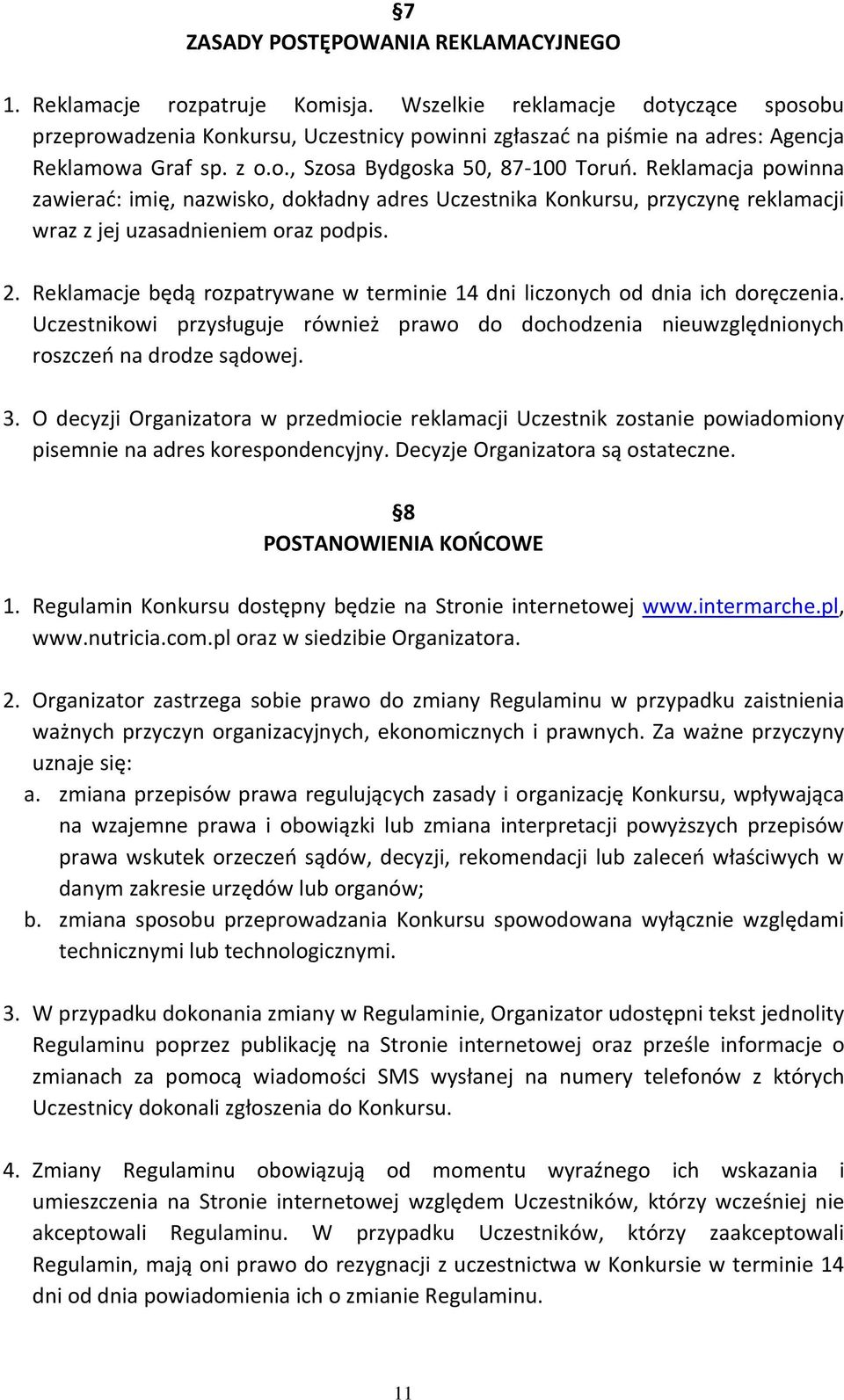 §7
ZASADY POSTĘPOWANIA REKLAMACYJNEGO

1. Reklamacje rozpatruje Komisja. Wszelkie reklamacje dotyczące sposobu przeprowadzenia Konkursu, Uczestnicy powinni zgłaszać na piśmie na adres: Agencja Reklamowa Graf sp. z o.o., Szosa Bydgoska 50, 87-100 Toruń. Reklamacja powinna zawierać: imię, nazwisko, dokładny adres Uczestnika Konkursu, przyczynę reklamacji wraz z jej uzasadnieniem oraz podpis.

2. Reklamacje będą rozpatrywane w terminie 14 dni liczonych od dnia ich doręczenia. Uczestnikowi przysługuje również prawo do dochodzenia nieuwzględnionych roszczeń na drodze sądowej.

3. O decyzji Organizatora w przedmiocie reklamacji Uczestnik zostanie powiadomiony pisemnie na adres korespondencyjny. Decyzje Organizatora są ostateczne.

§8
POSTANOWIENIA KOŃCOWE

1. Regulamin Konkursu dostępny będzie na Stronie internetowej www.intermarche.pl, www.nutricia.com.pl oraz w siedzibie Organizatora.

2. Organizator zastrzega sobie prawo do zmiany Regulaminu w przypadku zaistnienia ważnych przyczyn organizacyjnych, ekonomicznych i prawnych. Za ważne przyczyny uznaje się:
a. zmiana przepisów prawa regulujących zasady i organizację Konkursu, wpływająca na wzajemne prawa i obowiązki lub zmiana interpretacji powyższych przepisów prawa wskutek orzeczeń sądów, decyzji, rekomendacji lub zaleceń właściwych w danym zakresie urzędów lub organów;
b. zmiana sposobu przeprowadzania Konkursu spowodowana wyłącznie względami technicznymi lub technologicznymi.

3. W przypadku dokonania zmiany w Regulaminie, Organizator udostępni tekst jednolity Regulaminu poprzez publikację na Stronie internetowej oraz prześle informacje o zmianach za pomocą wiadomości SMS wysłanej na numery telefonów z których Uczestnicy dokonali zgłoszenia do Konkursu.

4. Zmiany Regulaminu obowiązują od momentu wyraźnego ich wskazania i umieszczenia na Stronie internetowej względem Uczestników, którzy wcześniej nie akceptowali Regulaminu. W przypadku Uczestników, którzy zaakceptowali Regulamin, mają oni prawo do rezygnacji z uczestnictwa w Konkursie w terminie 14 dni od dnia powiadomienia ich o zmianie Regulaminu.

11